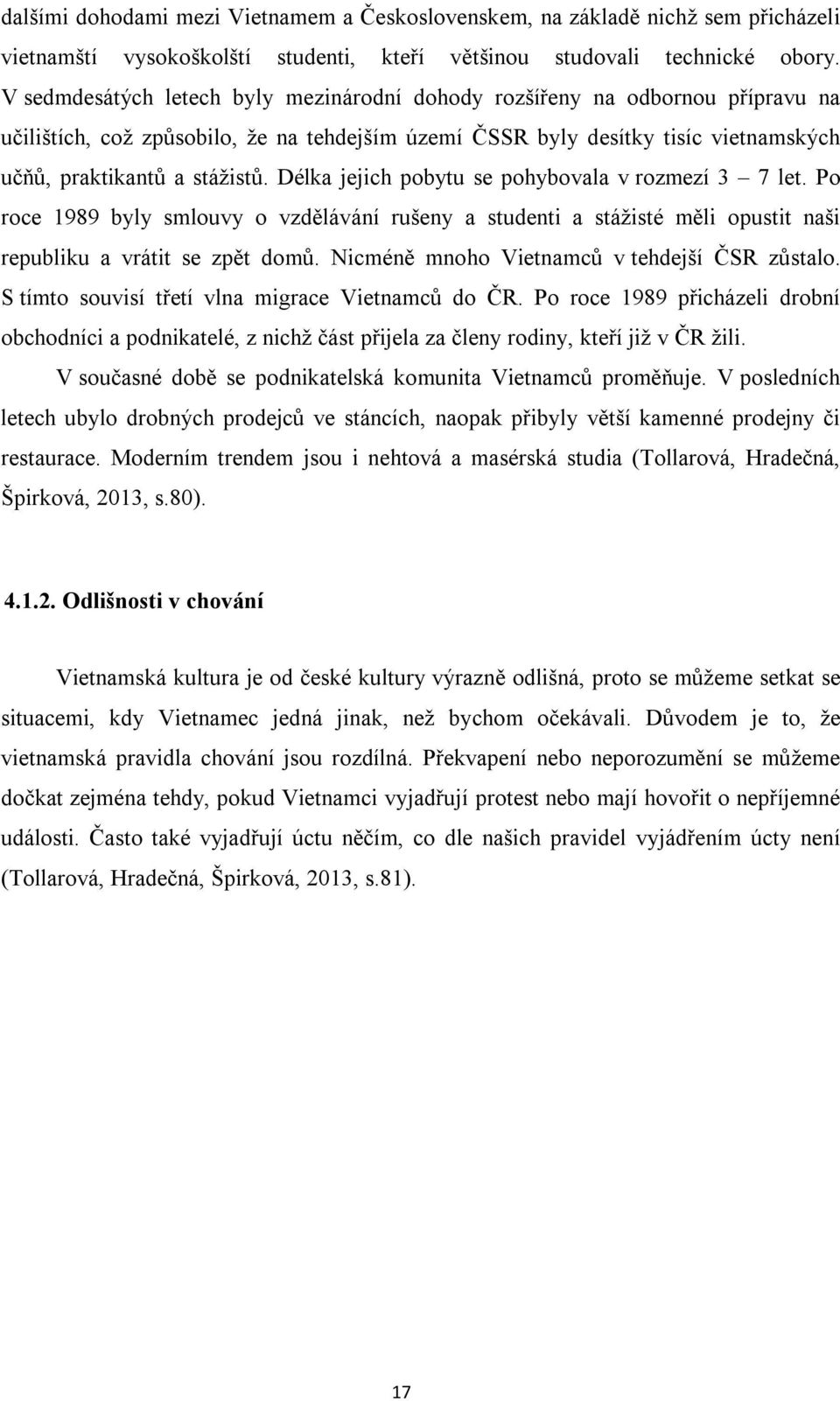 dalšími dohodami mezi Vietnamem a Československem, na základě nichž sem přicházeli vietnamští vysokoškolští studenti, kteří většinou studovali technické obory. V sedmdesátých letech byly mezinárodní dohody rozšířeny na odbornou přípravu na učilištích, což způsobilo, že na tehdejším území ČSSR byly desítky tisíc vietnamských učňů, praktikantů a stážistů. Délka jejich pobytu se pohybovala v rozmezí 3 – 7 let. Po roce 1989 byly smlouvy o vzdělávání rušeny a studenti a stážisté měli opustit naši republiku a vrátit se zpět domů. Nicméně mnoho Vietnamců v tehdejší ČSR zůstalo. S tímto souvisí třetí vlna migrace Vietnamců do ČR. Po roce 1989 přicházeli drobní obchodníci a podnikatelé, z nichž část přijela za členy rodiny, kteří již v ČR žili.

V současné době se podnikatelská komunita Vietnamců proměňuje. V posledních letech ubylo drobných prodejců ve stáncích, naopak přibyly větší kamenné prodejny či restaurace. Moderním trendem jsou i nehtová a masérská studia (Tollarová, Hradečná, Špirková, 2013, s.80).

4.1.2. Odlišnosti v chování

Vietnamská kultura je od české kultury výrazně odlišná, proto se můžeme setkat se situacemi, kdy Vietnamec jedná jinak, než bychom očekávali. Důvodem je to, že vietnamská pravidla chování jsou rozdílná. Překvapení nebo neporozumění se můžeme dočkat zejména tehdy, pokud Vietnamci vyjadřují protest nebo mají hovořit o nepříjemné události. Často také vyjadřují úctu něčím, co dle našich pravidel vyjádřením úcty není (Tollarová, Hradečná, Špirková, 2013, s.81).

17